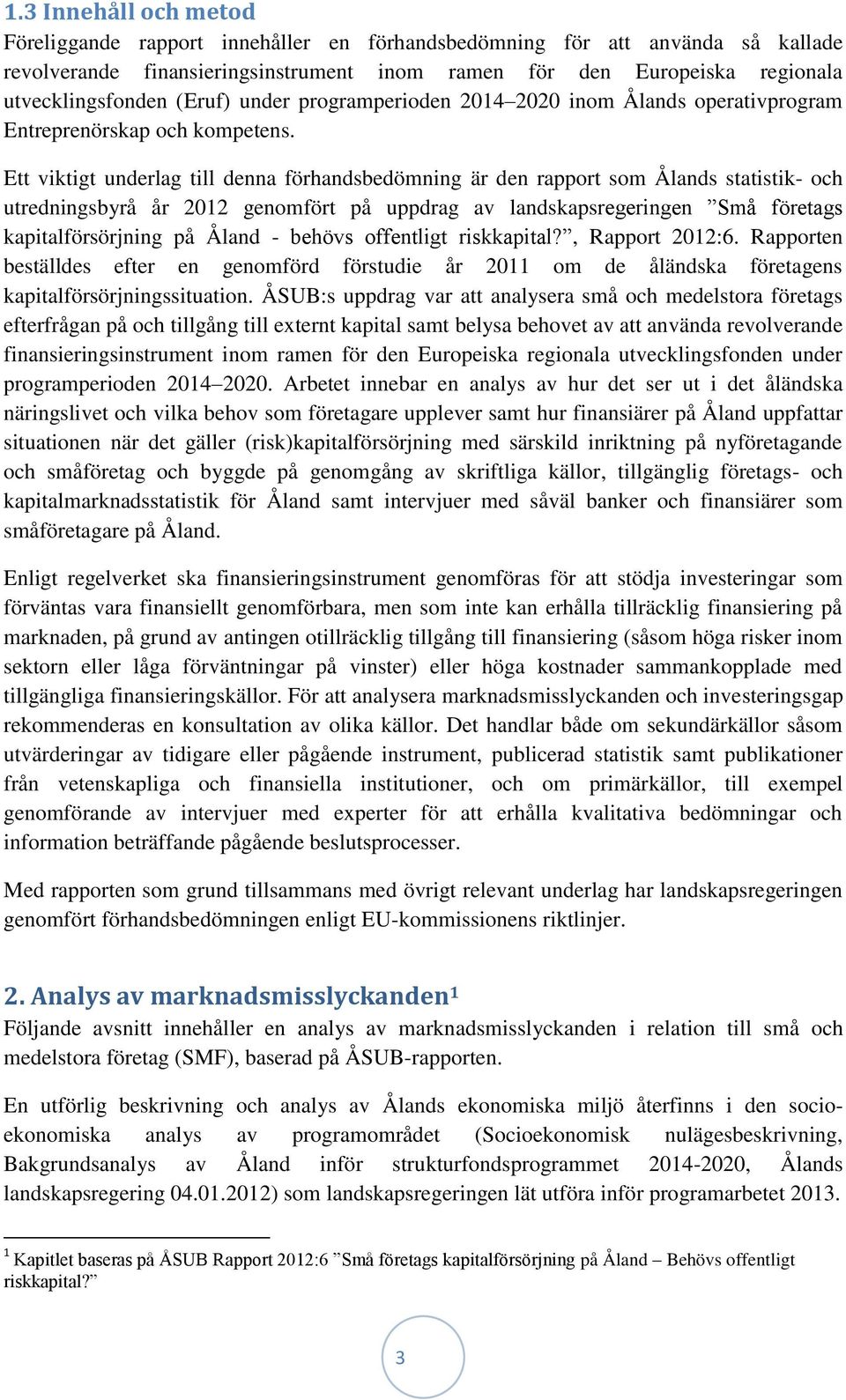 1.3 Innehåll och metod

Föreliggande rapport innehåller en förhandsbedömning för att använda så kallade revolverande finansieringsinstrument inom ramen för den Europeiska regionala utvecklingsfonden (Eruf) under programperioden 2014–2020 inom Ålands operativprogram Entreprenörskap och kompetens.

Ett viktigt underlag till denna förhandsbedömning är den rapport som Ålands statistik- och utredningsbyrå år 2012 genomfört på uppdrag av landskapsregeringen ”Små företags kapitalförsörjning på Åland - behövs offentligt riskkapital?”, Rapport 2012:6. Rapporten beställdes efter en genomförd förstudie år 2011 om de åländska företagens kapitalförsörjningssituation. ÅSUB:s uppdrag var att analysera små och medelstora företags efterfrågan på och tillgång till externt kapital samt belysa behovet av att använda revolverande finansieringsinstrument inom ramen för den Europeiska regionala utvecklingsfonden under programperioden 2014–2020. Arbetet innebar en analys av hur det ser ut i det åländska näringslivet och vilka behov som företagare upplever samt hur finansiärer på Åland uppfattar situationen när det gäller (risk)kapitalförsörjning med särskild inriktning på nyföretagande och småföretag och byggde på genomgång av skriftliga källor, tillgänglig företags- och kapitalmarknadsstatistik för Åland samt intervjuer med såväl banker och finansiärer som småföretagare på Åland.

Enligt regelverket ska finansieringsinstrument genomföras för att stödja investeringar som förväntas vara finansiellt genomförbara, men som inte kan erhålla tillräcklig finansiering på marknaden, på grund av antingen otillräcklig tillgång till finansiering (såsom höga risker inom sektorn eller låga förväntningar på vinster) eller höga kostnader sammankopplade med tillgängliga finansieringskällor. För att analysera marknadsmisslyckanden och investeringsgap rekommenderas en konsultation av olika källor. Det handlar både om sekundärkällor såsom utvärderingar av tidigare eller pågående instrument, publicerad statistik samt publikationer från vetenskapliga och finansiella institutioner, och om primärkällor, till exempel genomförande av intervjuer med experter för att erhålla kvalitativa bedömningar och information beträffande pågående beslutsprocesser.

Med rapporten som grund tillsammans med övrigt relevant underlag har landskapsregeringen genomfört förhandsbedömningen enligt EU-kommissionens riktlinjer.

2. Analys av marknadsmisslyckanden$^1$

Följande avsnitt innehåller en analys av marknadsmisslyckanden i relation till små och medelstora företag (SMF), baserad på ÅSUB-rapporten.

En utförlig beskrivning och analys av Ålands ekonomiska miljö återfinns i den socioekonomiska analys av programområdet (Socioekonomisk nulägesbeskrivning, Bakgrundsanalys av Åland inför strukturfondsprogrammet 2014-2020, Ålands landskapsregering 04.01.2012) som landskapsregeringen lät utföra inför programarbetet 2013.

$^1$ Kapitlet baseras på ÅSUB Rapport 2012:6 ”Små företags kapitalförsörjning på Åland – Behövs offentligt riskkapital?”

3